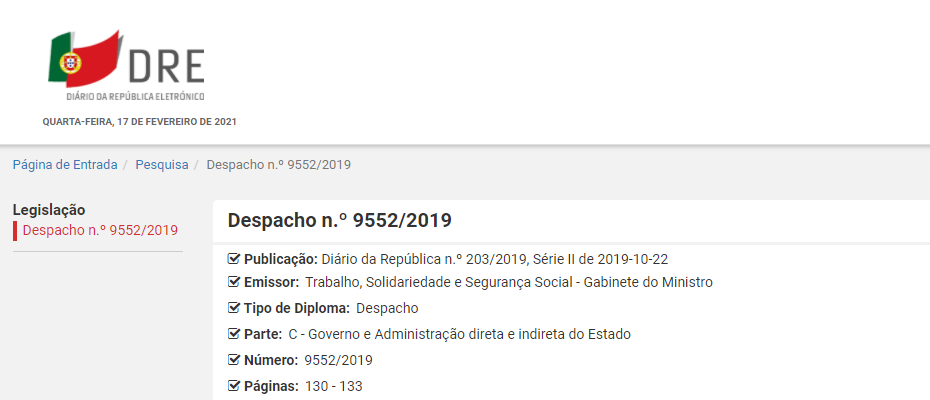 DRE
DIÁRIO DA REPÚBLICA ELETRÓNICO
QUARTA-FEIRA, 17 DE FEVEREIRO DE 2021

Página de Entrada / Pesquisa / Despacho n.º 9552/2019

Legislação
Despacho n.º 9552/2019

Despacho n.º 9552/2019

Publicação: Diário da República n.º 203/2019, Série II de 2019-10-22
Emissor: Trabalho, Solidariedade e Segurança Social - Gabinete do Ministro
Tipo de Diploma: Despacho
Parte: C - Governo e Administração direta e indireta do Estado
Número: 9552/2019
Páginas: 130 - 133